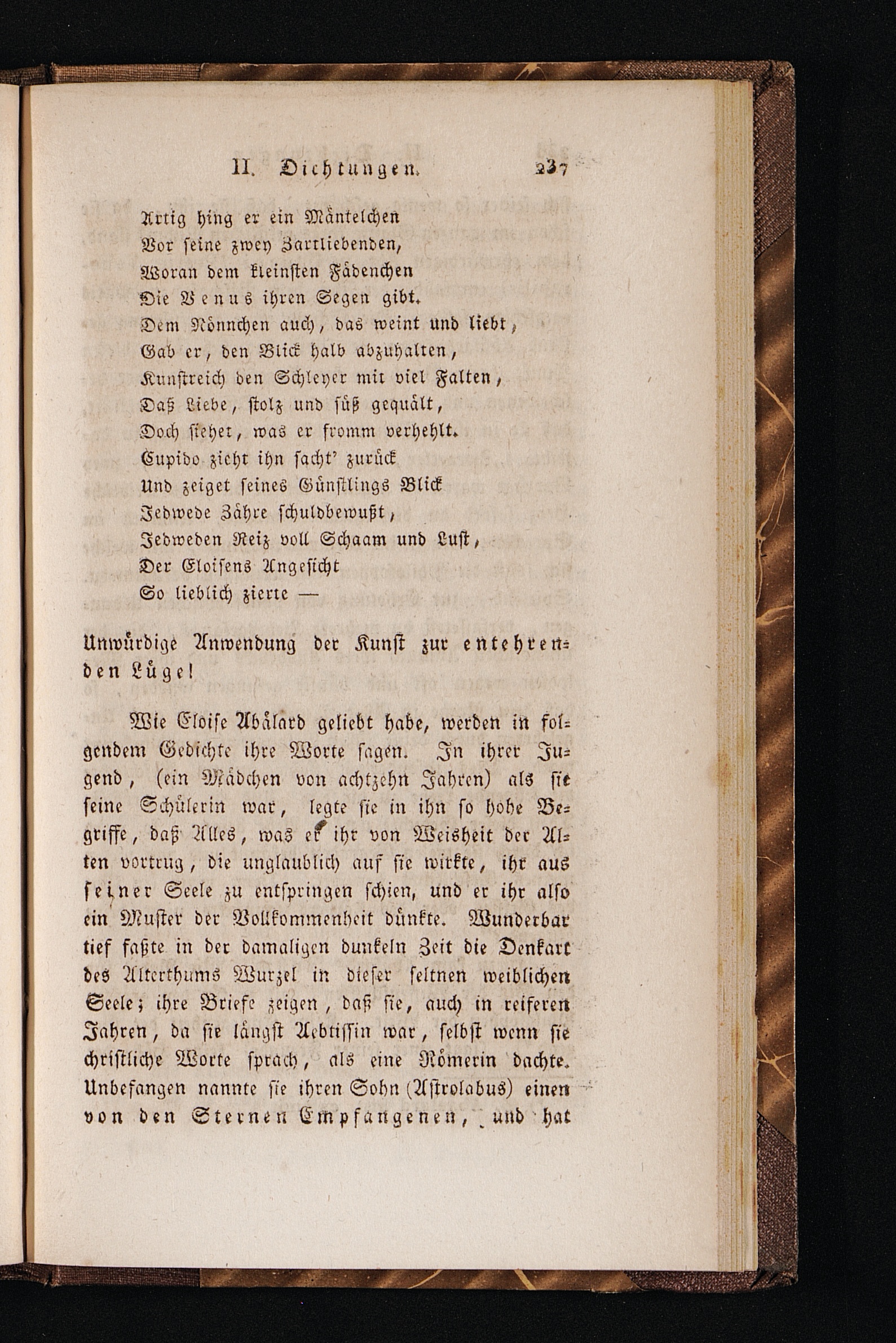 II. Dichtungen. 237

Artig hing er ein Mäntelchen
Vor seine zwey Zartliebenden,
Woran dem kleinsten Fädenchen
Die Venus ihren Segen gibt.
Dem Nönnchen auch, das weint und liebt,
Gab er, den Blick halb abzuhalten,
Kunstreich den Schleyer mit viel Falten,
Daß Liebe, stolz und süß gequält,
Doch siehet, was er fromm verhehlt.
Cupido zieht ihn sacht' zurück
Und zeiget seines Günstlings Blick
Jedwede Zähre schuldbewußt,
Jedweden Reiz voll Schaam und Lust,
Der Eloisens Angesicht
So lieblich zierte —

Unwürdige Anwendung der Kunst zur entehrenden Lüge!

Wie Eloise Abälard geliebt habe, werden in folgendem Gedichte ihre Worte sagen. In ihrer Jugend, (ein Mädchen von achtzehn Jahren) als sie seine Schülerin war, legte sie in ihn so hohe Begriffe, daß Alles, was er ihr von Weisheit der Alten vortrug, die unglaublich auf sie wirkte, ihr aus seiner Seele zu entspringen schien, und er ihr also ein Muster der Vollkommenheit dünkte. Wunderbar tief faßte in der damaligen dunkeln Zeit die Denkart des Alterthums Wurzel in dieser seltnen weiblichen Seele; ihre Briefe zeigen, daß sie, auch in reiferen Jahren, da sie längst Aebtissin war, selbst wenn sie christliche Worte sprach, als eine Römerin dachte. Unbefangen nannte sie ihren Sohn (Astrolabus) einen von den Sternen Empfangenen, und hat